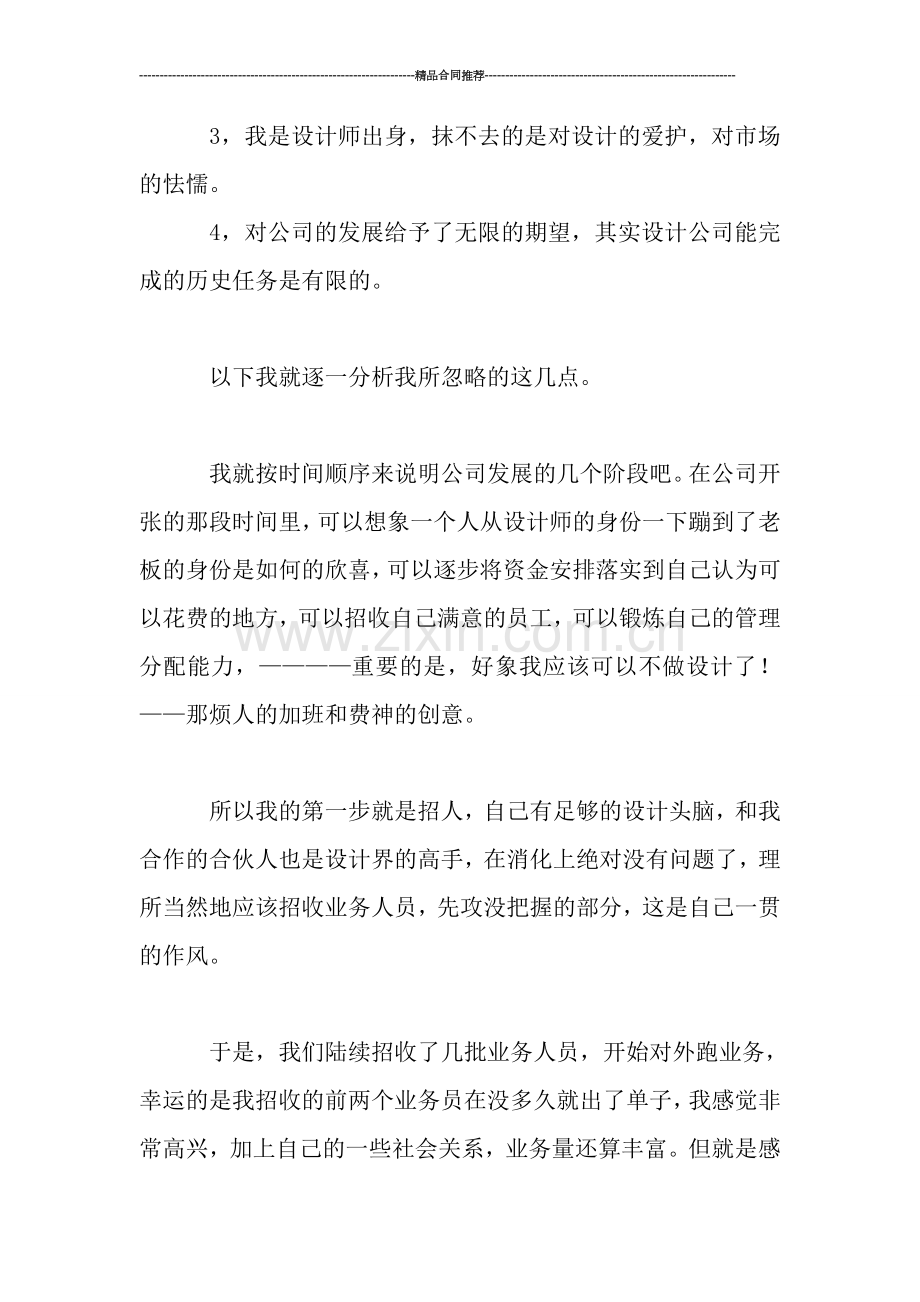 精品合同推荐

3，我是设计师出身，抹不去的是对设计的爱护，对市场的怯懦。

4，对公司的发展给予了无限的期望，其实设计公司能完成的历史任务是有限的。

以下我就逐一分析我所忽略的这几点。

我就按时间顺序来说明公司发展的几个阶段吧。在公司开张的那段时间里，可以想象一个人从设计师的身份一下蹦到了老板的身份是如何的欣喜，可以逐步将资金安排落实到自己认为可以花费的地方，可以招收自己满意的员工，可以锻炼自己的管理分配能力，————重要的是，好象我应该可以不做设计了！——那烦人的加班和费神的创意。

所以我的第一步就是招人，自己有足够的设计头脑，和我合作的合伙人也是设计界的高手，在消化上绝对没有问题了，理所当然地应该招收业务人员，先攻没把握的部分，这是自己一贯的作风。

于是，我们陆续招收了几批业务人员，开始对外跑业务，幸运的是我招收的前两个业务员在没多久就出了单子，我感觉非常高兴，加上自己的一些社会关系，业务量还算丰富。但就是感

www.zixin.com.cn